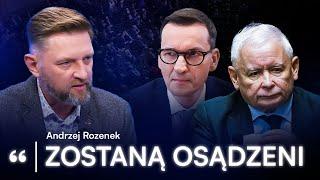 Andrzej Rozenek
“ | ZOSTANĄ OSĄDZENI